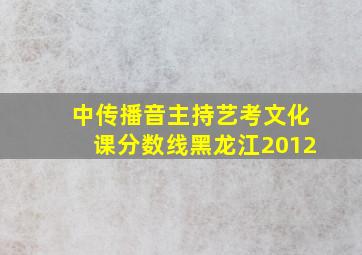 中传播音主持艺考文化课分数线黑龙江2012